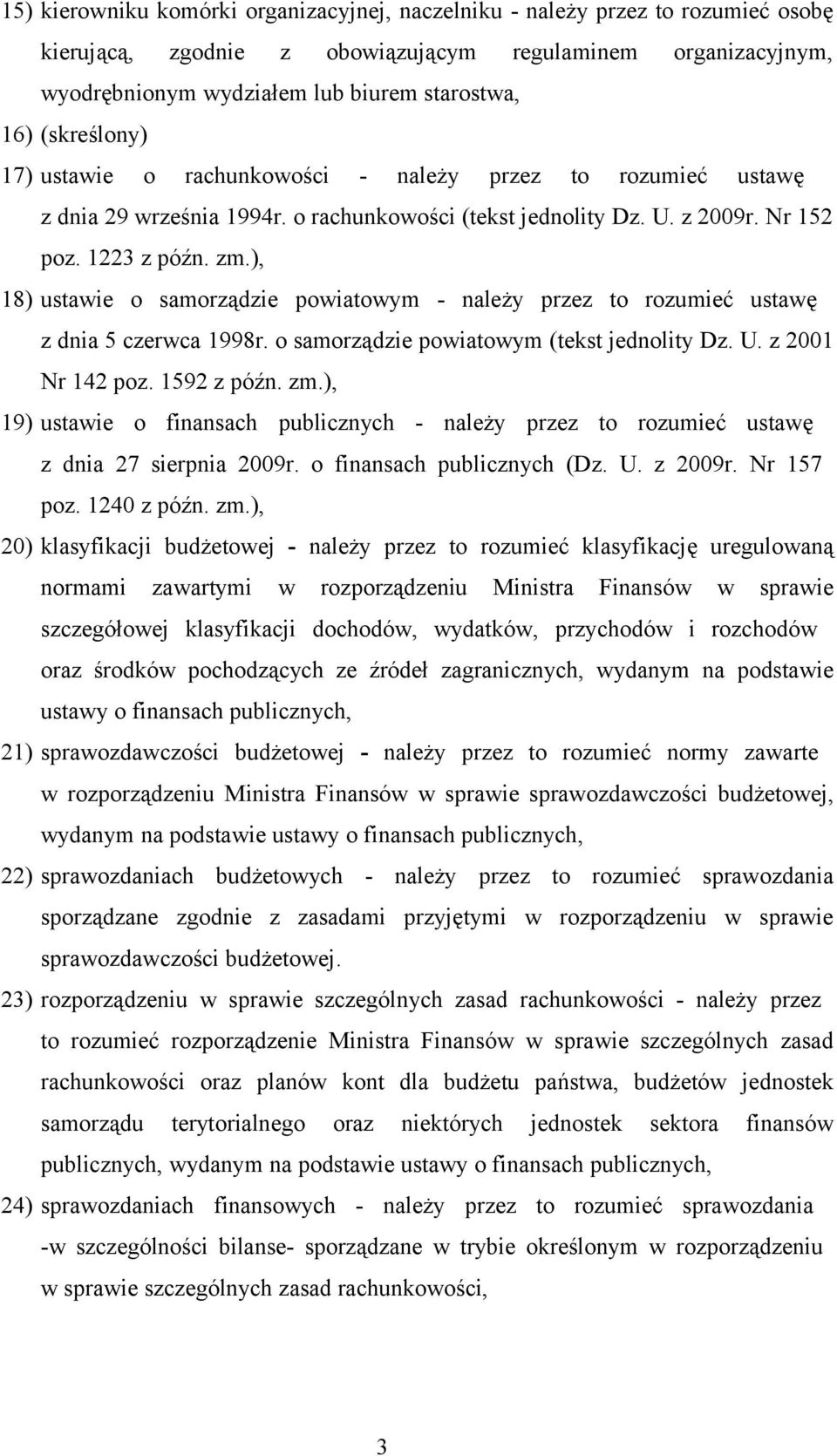 15) kierowniku komórki organizacyjnej, naczelniku - należy przez to rozumieć osobę kierującą, zgodnie z obowiązującym regulaminem organizacyjnym, wyodrębnionym wydziałem lub biurem starostwa,

16) (skreślony)

17) ustawie o rachunkowości - należy przez to rozumieć ustawę z dnia 29 września 1994r. o rachunkowości (tekst jednolity Dz. U. z 2009r. Nr 152 poz. 1223 z późn. zm.),

18) ustawie o samorządzie powiatowym - należy przez to rozumieć ustawę z dnia 5 czerwca 1998r. o samorządzie powiatowym (tekst jednolity Dz. U. z 2001 Nr 142 poz. 1592 z późn. zm.),

19) ustawie o finansach publicznych - należy przez to rozumieć ustawę z dnia 27 sierpnia 2009r. o finansach publicznych (Dz. U. z 2009r. Nr 157 poz. 1240 z późn. zm.),

20) klasyfikacji budżetowej - należy przez to rozumieć klasyfikację uregulowaną normami zawartymi w rozporządzeniu Ministra Finansów w sprawie szczegółowej klasyfikacji dochodów, wydatków, przychodów i rozchodów oraz środków pochodzących ze źródeł zagranicznych, wydanym na podstawie ustawy o finansach publicznych,

21) sprawozdawczości budżetowej - należy przez to rozumieć normy zawarte w rozporządzeniu Ministra Finansów w sprawie sprawozdawczości budżetowej, wydanym na podstawie ustawy o finansach publicznych,

22) sprawozdaniach budżetowych - należy przez to rozumieć sprawozdania sporządzane zgodnie z zasadami przyjętymi w rozporządzeniu w sprawie sprawozdawczości budżetowej.

23) rozporządzeniu w sprawie szczególnych zasad rachunkowości - należy przez to rozumieć rozporządzenie Ministra Finansów w sprawie szczególnych zasad rachunkowości oraz planów kont dla budżetu państwa, budżetów jednostek samorządu terytorialnego oraz niektórych jednostek sektora finansów publicznych, wydanym na podstawie ustawy o finansach publicznych,

24) sprawozdaniach finansowych - należy przez to rozumieć sprawozdania -w szczególności bilanse- sporządzane w trybie określonym w rozporządzeniu w sprawie szczególnych zasad rachunkowości,

3